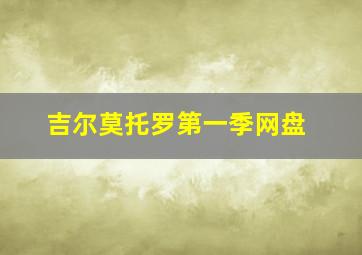 吉尔莫托罗第一季网盘